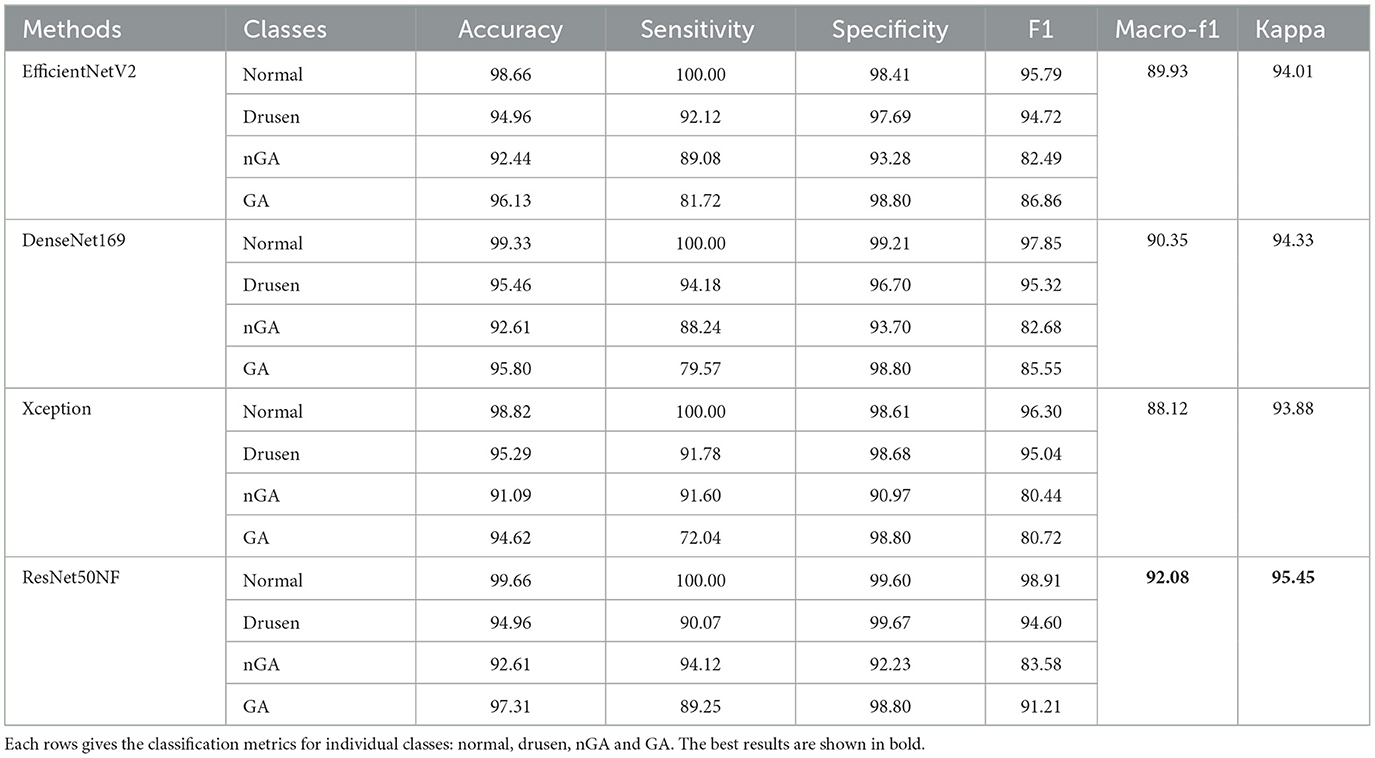 | Methods | Classes | Accuracy | Sensitivity | Specificity | F1 | Macro-f1 | Kappa |
|---|---|---|---|---|---|---|---|
| EfficientNetV2 | Normal | 98.66 | 100.00 | 98.41 | 95.79 | 89.93 | 94.01 |
| | Drusen | 94.96 | 92.12 | 97.69 | 94.72 | | |
| | nGA | 92.44 | 89.08 | 93.28 | 82.49 | | |
| | GA | 96.13 | 81.72 | 98.80 | 86.86 | | |
| DenseNet169 | Normal | 99.33 | 100.00 | 99.21 | 97.85 | 90.35 | 94.33 |
| | Drusen | 95.46 | 94.18 | 96.70 | 95.32 | | |
| | nGA | 92.61 | 88.24 | 93.70 | 82.68 | | |
| | GA | 95.80 | 79.57 | 98.80 | 85.55 | | |
| Xception | Normal | 98.82 | 100.00 | 98.61 | 96.30 | 88.12 | 93.88 |
| | Drusen | 95.29 | 91.78 | 98.68 | 95.04 | | |
| | nGA | 91.09 | 91.60 | 90.97 | 80.44 | | |
| | GA | 94.62 | 72.04 | 98.80 | 80.72 | | |
| ResNet50NF | Normal | 99.66 | 100.00 | 99.60 | 98.91 | **92.08** | **95.45** |
| | Drusen | 94.96 | 90.07 | 99.67 | 94.60 | | |
| | nGA | 92.61 | 94.12 | 92.23 | 83.58 | | |
| | GA | 97.31 | 89.25 | 98.80 | 91.21 | | |

Each rows gives the classification metrics for individual classes: normal, drusen, nGA and GA. The best results are shown in bold.